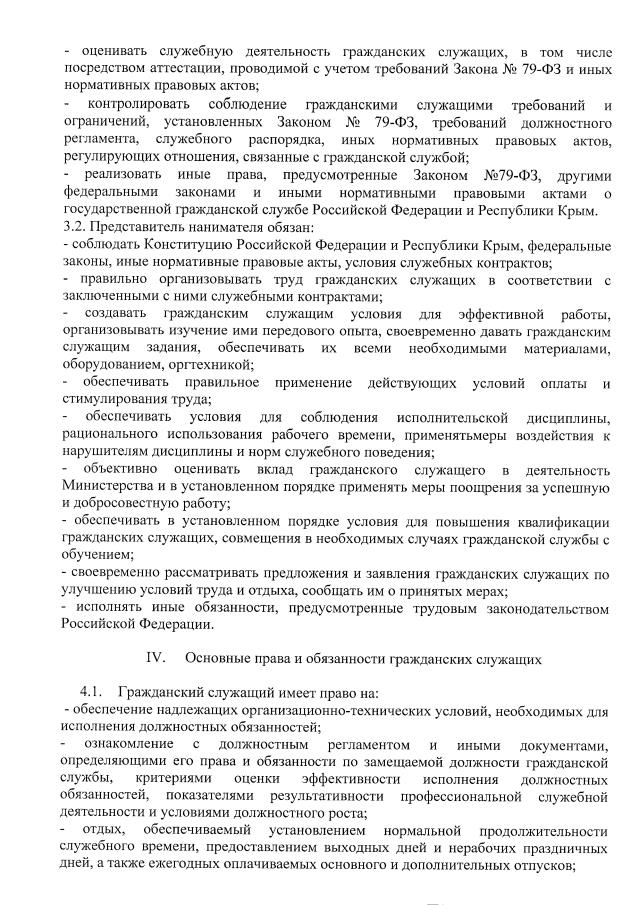 - оценивать служебную деятельность гражданских служащих, в том числе посредством аттестации, проводимой с учетом требований Закона № 79-ФЗ и иных нормативных правовых актов;
- контролировать соблюдение гражданскими служащими требований и ограничений, установленных Законом № 79-ФЗ, требований должностного регламента, служебного распорядка, иных нормативных правовых актов, регулирующих отношения, связанные с гражданской службой;
- реализовать иные права, предусмотренные Законом №79-ФЗ, другими федеральными законами и иными нормативными правовыми актами о государственной гражданской службе Российской Федерации и Республики Крым.
3.2. Представитель нанимателя обязан:
- соблюдать Конституцию Российской Федерации и Республики Крым, федеральные законы, иные нормативные правовые акты, условия служебных контрактов;
- правильно организовывать труд гражданских служащих в соответствии с заключенными с ними служебными контрактами;
- создавать гражданским служащим условия для эффективной работы, организовывать изучение ими передового опыта, своевременно давать гражданским служащим задания, обеспечивать их всеми необходимыми материалами, оборудованием, оргтехникой;
- обеспечивать правильное применение действующих условий оплаты и стимулирования труда;
- обеспечивать условия для соблюдения исполнительской дисциплины, рационального использования рабочего времени, применятьмеры воздействия к нарушителям дисциплины и норм служебного поведения;
- объективно оценивать вклад гражданского служащего в деятельность Министерства и в установленном порядке применять меры поощрения за успешную и добросовестную работу;
- обеспечивать в установленном порядке условия для повышения квалификации гражданских служащих, совмещения в необходимых случаях гражданской службы с обучением;
- своевременно рассматривать предложения и заявления гражданских служащих по улучшению условий труда и отдыха, сообщать им о принятых мерах;
- исполнять иные обязанности, предусмотренные трудовым законодательством Российской Федерации.

IV. Основные права и обязанности гражданских служащих

4.1. Гражданский служащий имеет право на:
- обеспечение надлежащих организационно-технических условий, необходимых для исполнения должностных обязанностей;
- ознакомление с должностным регламентом и иными документами, определяющими его права и обязанности по замещаемой должности гражданской службы, критериями оценки эффективности исполнения должностных обязанностей, показателями результативности профессиональной служебной деятельности и условиями должностного роста;
- отдых, обеспечиваемый установлением нормальной продолжительности служебного времени, предоставлением выходных дней и нерабочих праздничных дней, а также ежегодных оплачиваемых основного и дополнительных отпусков;